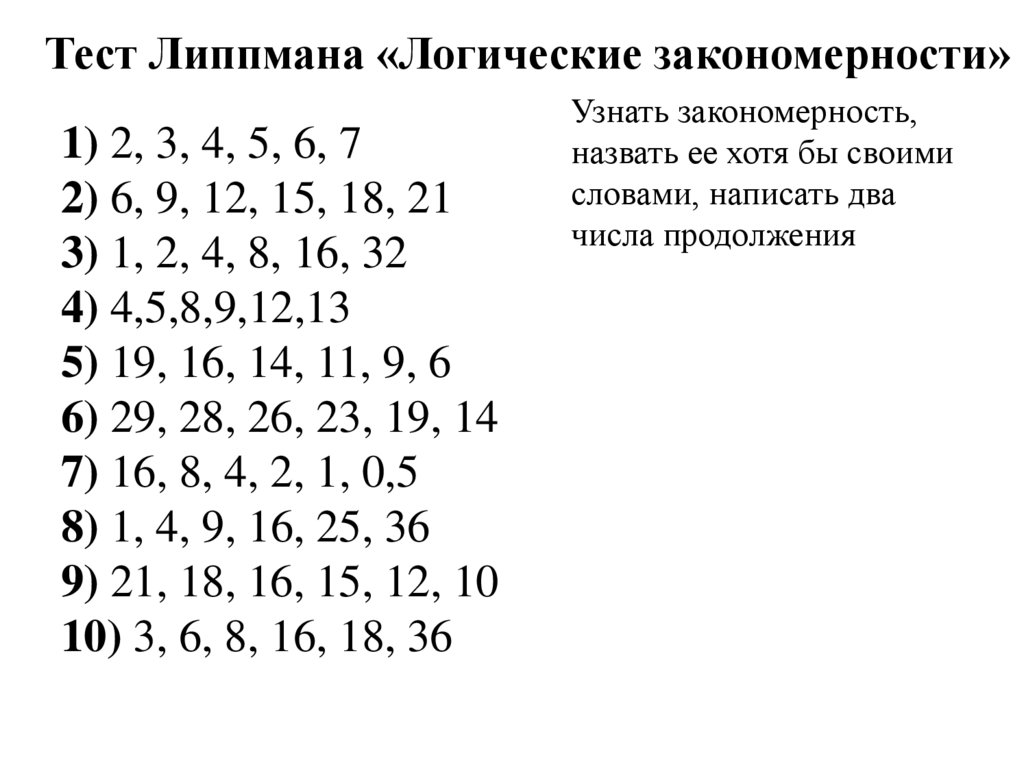 Тест Липпмана «Логические закономерности»

1) 2, 3, 4, 5, 6, 7
2) 6, 9, 12, 15, 18, 21
3) 1, 2, 4, 8, 16, 32
4) 4,5,8,9,12,13
5) 19, 16, 14, 11, 9, 6
6) 29, 28, 26, 23, 19, 14
7) 16, 8, 4, 2, 1, 0,5
8) 1, 4, 9, 16, 25, 36
9) 21, 18, 16, 15, 12, 10
10) 3, 6, 8, 16, 18, 36

Узнать закономерность, назвать ее хотя бы своими словами, написать два числа продолжения